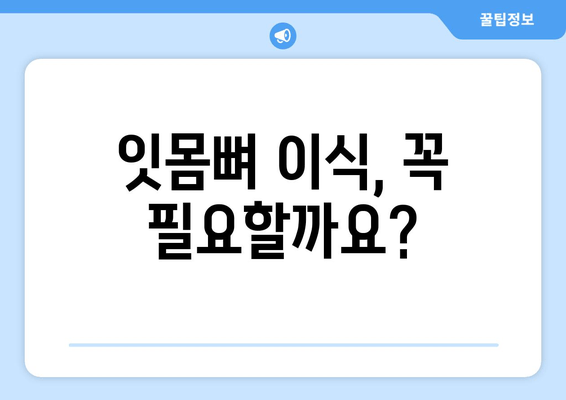 꿀팁정보

잇몸뼈 이식, 꼭 필요할까요?